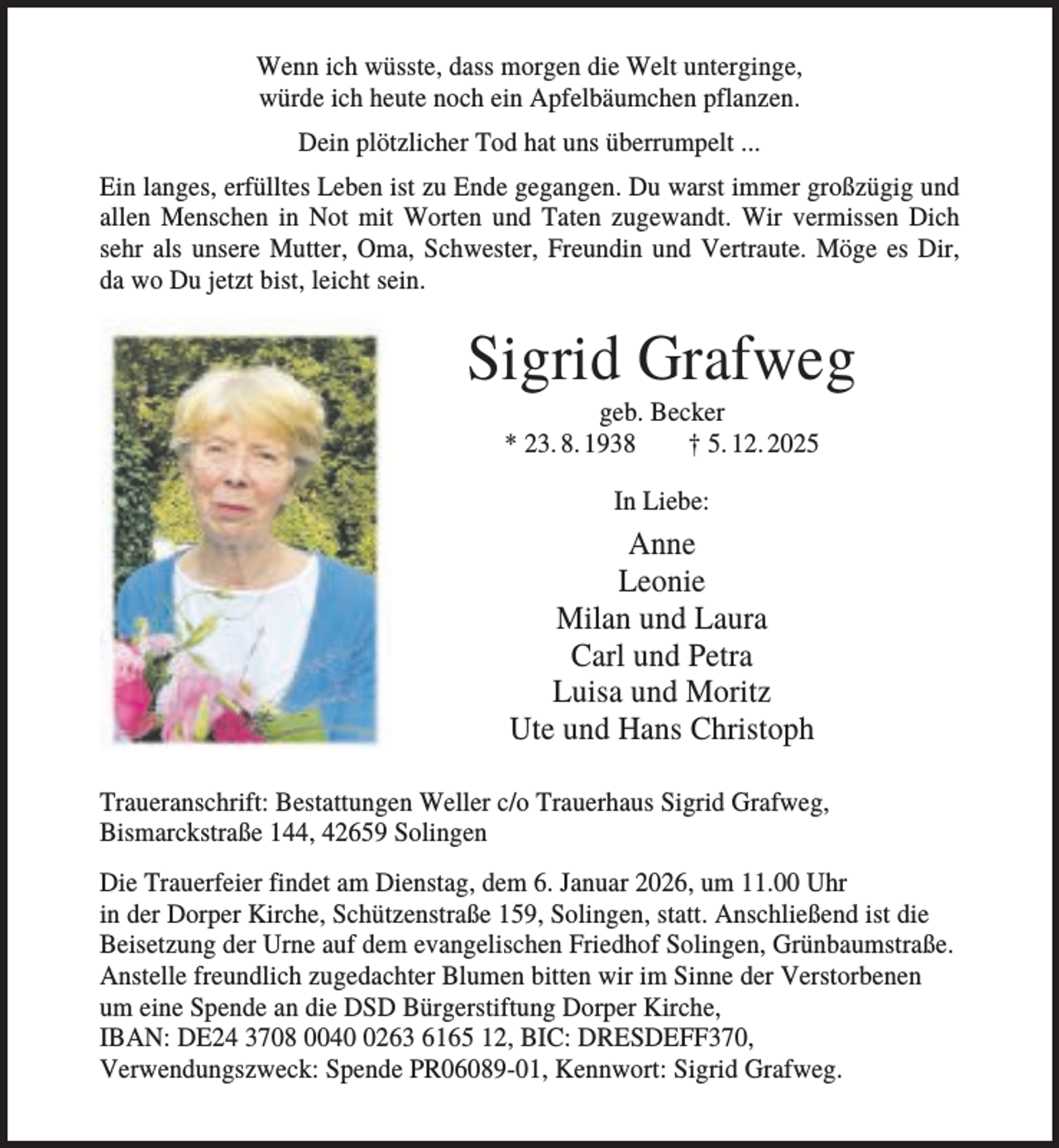 Wenn ich wüsste, dass morgen die Welt unterginge,
würde ich heute noch ein Apfelbäumchen pflanzen.

Dein plötzlicher Tod hat uns überrumpelt ...

Ein langes, erfülltes Leben ist zu Ende gegangen. Du warst immer großzügig und allen Menschen in Not mit Worten und Taten zugewandt. Wir vermissen Dich sehr als unsere Mutter, Oma, Schwester, Freundin und Vertraute. Möge es Dir, da wo Du jetzt bist, leicht sein.

Sigrid Grafweg

geb. Becker
* 23. 8. 1938 † 5. 12. 2025

In Liebe:

Anne
Leonie
Milan und Laura
Carl und Petra
Luisa und Moritz
Ute und Hans Christoph

Traueranschrift: Bestattungen Weller c/o Trauerhaus Sigrid Grafweg,
Bismarckstraße 144, 42659 Solingen

Die Trauerfeier findet am Dienstag, dem 6. Januar 2026, um 11.00 Uhr in der Dorper Kirche, Schützenstraße 159, Solingen, statt. Anschließend ist die Beisetzung der Urne auf dem evangelischen Friedhof Solingen, Grünbaumstraße. Anstelle freundlich zugedachter Blumen bitten wir im Sinne der Verstorbenen um eine Spende an die DSD Bürgerstiftung Dorper Kirche,
IBAN: DE24 3708 0040 0263 6165 12, BIC: DRESDEFF370,
Verwendungszweck: Spende PR06089-01, Kennwort: Sigrid Grafweg.